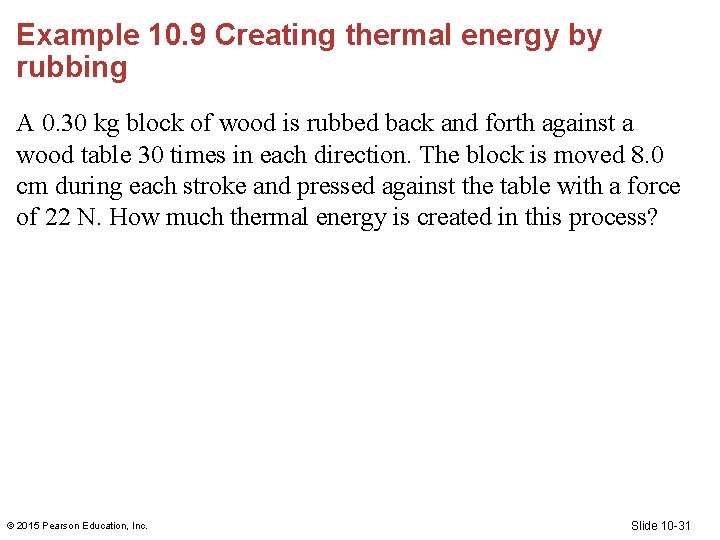 Example 10.9 Creating thermal energy by rubbing

A 0.30 kg block of wood is rubbed back and forth against a wood table 30 times in each direction. The block is moved 8.0 cm during each stroke and pressed against the table with a force of 22 N. How much thermal energy is created in this process?

© 2015 Pearson Education, Inc.

Slide 10-31